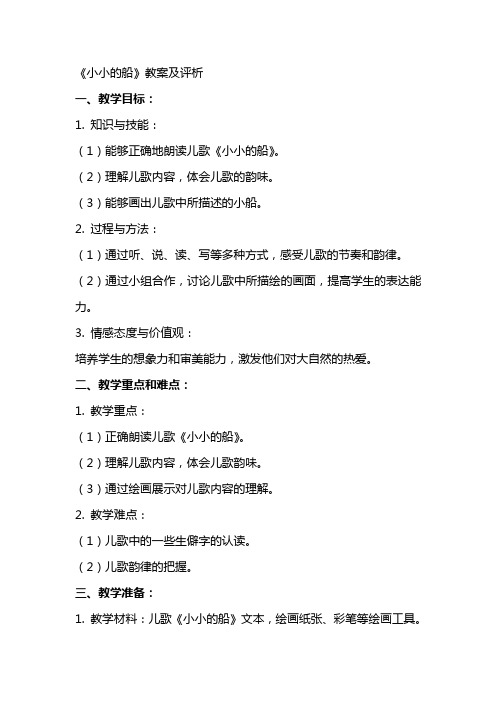 《小小的船》教案及评析

一、教学目标：

1. 知识与技能：

（1）能够正确地朗读儿歌《小小的船》。

（2）理解儿歌内容，体会儿歌的韵味。

（3）能够画出儿歌中所描述的小船。

2. 过程与方法：

（1）通过听、说、读、写等多种方式，感受儿歌的节奏和韵律。

（2）通过小组合作，讨论儿歌中所描绘的画面，提高学生的表达能力。

3. 情感态度与价值观：

培养学生的想象力和审美能力，激发他们对大自然的热爱。

二、教学重点和难点：

1. 教学重点：

（1）正确朗读儿歌《小小的船》。

（2）理解儿歌内容，体会儿歌韵味。

（3）通过绘画展示对儿歌内容的理解。

2. 教学难点：

（1）儿歌中的一些生僻字的认读。

（2）儿歌韵律的把握。

三、教学准备：

1. 教学材料：儿歌《小小的船》文本，绘画纸张、彩笔等绘画工具。